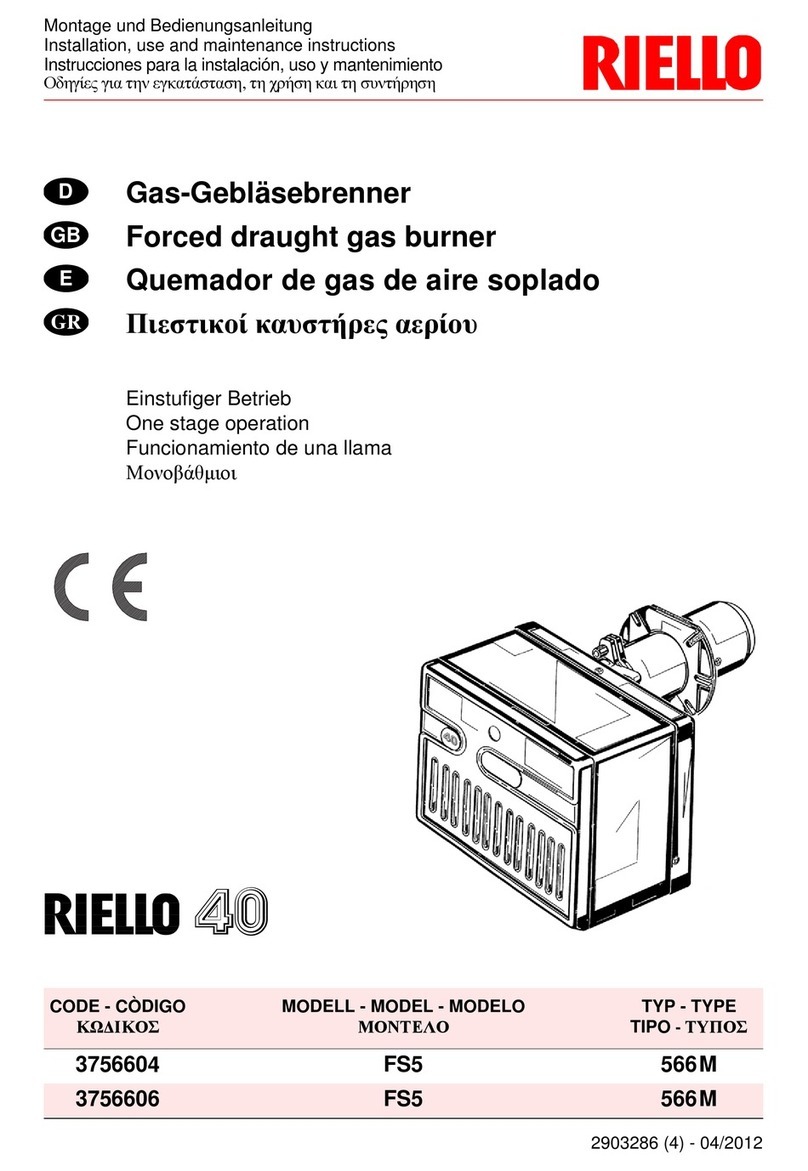 Montage und Bedienungsanleitung
Installation, use and maintenance instructions
Instrucciones para la instalación, uso y mantenimiento
Οδηγίες για την εγκατάσταση, τη χρήση και τη συντήρηση

RIELLO

D Gas-Gebläsebrenner
GB Forced draught gas burner
E Quemador de gas de aire soplado
GR Πιεστικοί καυστήρες αερίου

Einstufiger Betrieb
One stage operation
Funcionamiento de una llama
Μονοβάθμιοι

CE

40

RIELLO 40

| CODE - CÒDIGO ΚΩΔΙΚΟΣ | MODELL - MODEL - MODELO ΜΟΝΤΕΛΟ | TYP - TYPE TIPO - ΤΥΠΟΣ |
|---|---|---|
| 3756604 | FS5 | 566M |
| 3756606 | FS5 | 566M |

2903286 (4) - 04/2012